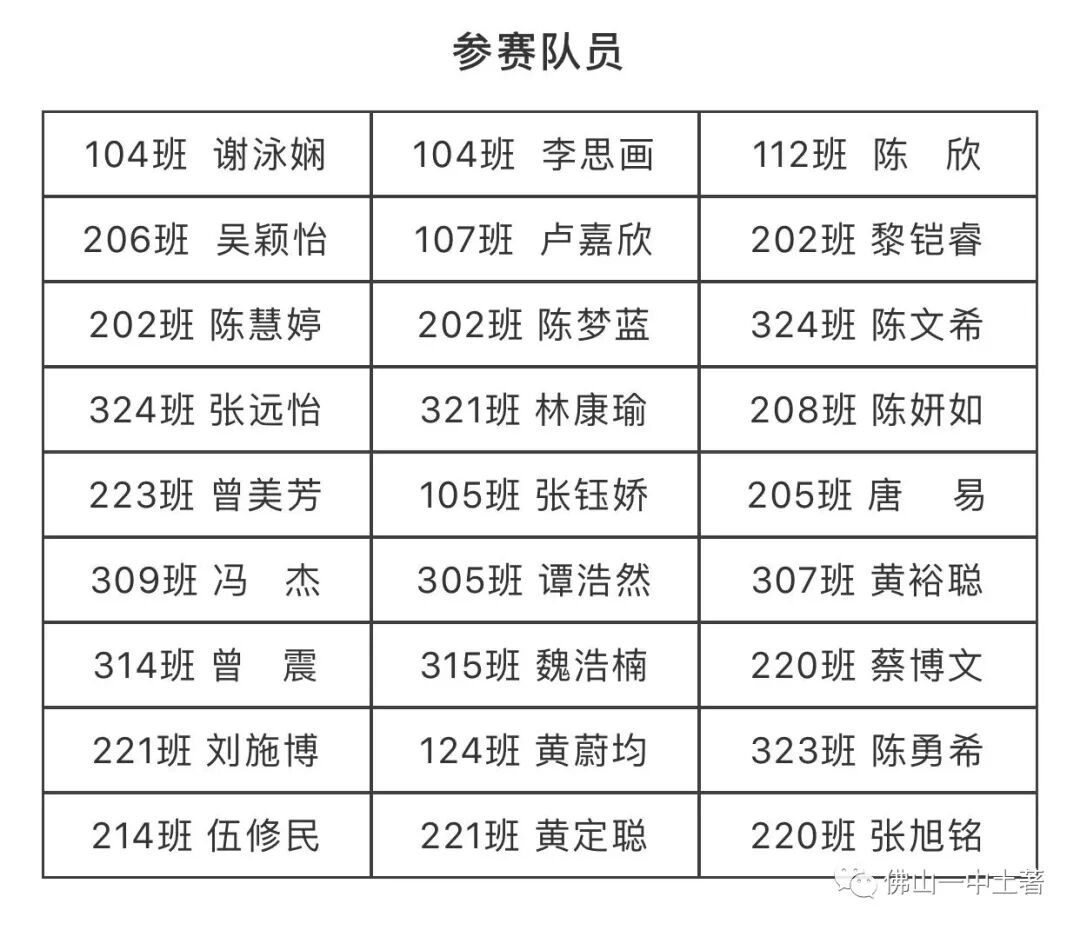 参赛队员

| 104班 谢泳娴 | 104班 李思画 | 112班 陈 欣 |
|---|---|---|
| 206班 吴颖怡 | 107班 卢嘉欣 | 202班 黎铠睿 |
| 202班 陈慧婷 | 202班 陈梦蓝 | 324班 陈文希 |
| 324班 张远怡 | 321班 林康瑜 | 208班 陈妍如 |
| 223班 曾美芳 | 105班 张钰娇 | 205班 唐 易 |
| 309班 冯 杰 | 305班 谭浩然 | 307班 黄裕聪 |
| 314班 曾 震 | 315班 魏浩楠 | 220班 蔡博文 |
| 221班 刘施博 | 124班 黄蔚均 | 323班 陈勇希 |
| 214班 伍修民 | 221班 黄定聪 | 220班 张旭铭 |

佛山一中土著